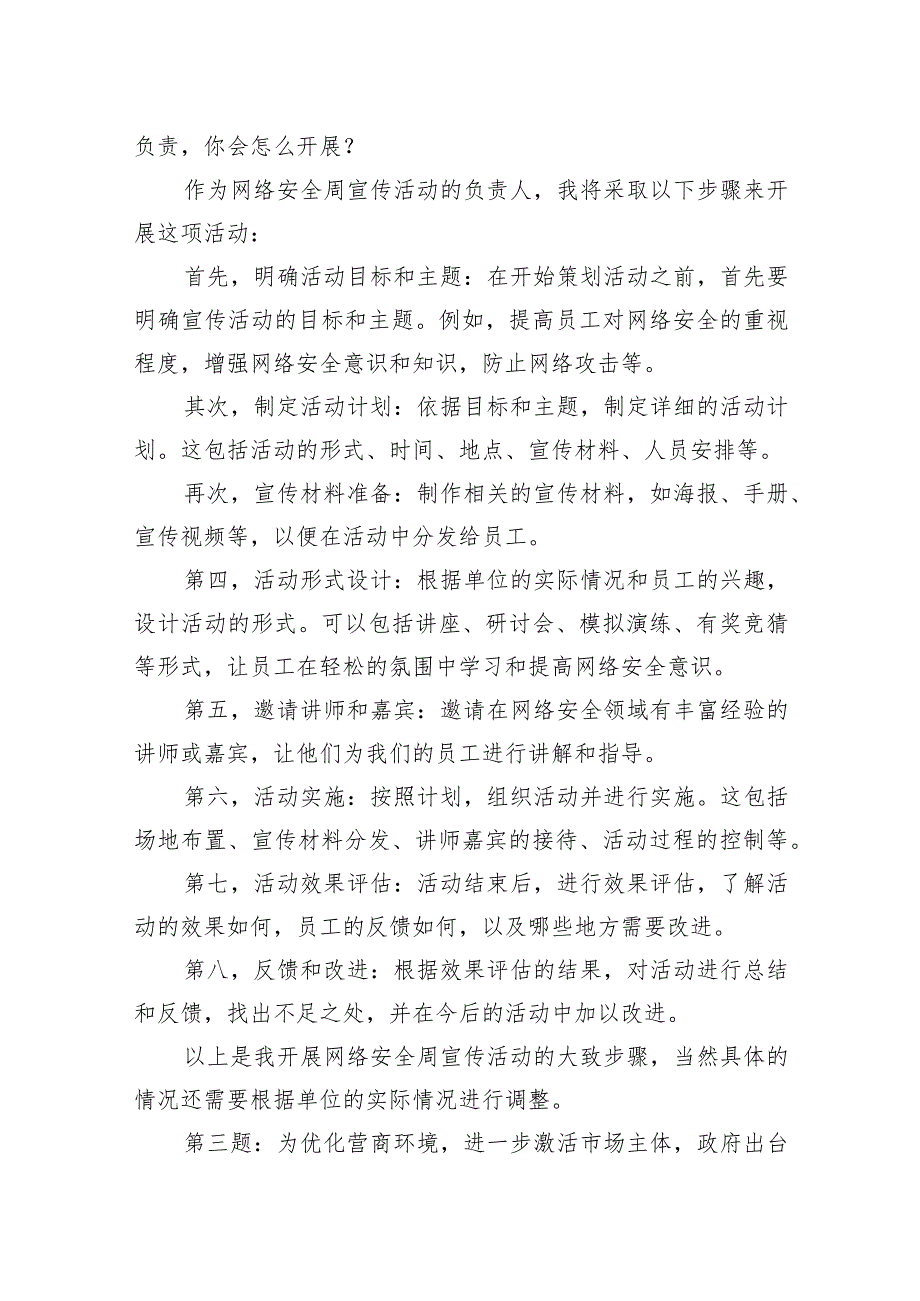 负责，你会怎么开展？

作为网络安全周宣传活动的负责人，我将采取以下步骤来开展这项活动：

首先，明确活动目标和主题：在开始策划活动之前，首先要明确宣传活动的目标和主题。例如，提高员工对网络安全的重视程度，增强网络安全意识和知识，防止网络攻击等。

其次，制定活动计划：依据目标和主题，制定详细的活动计划。这包括活动的形式、时间、地点、宣传材料、人员安排等。

再次，宣传材料准备：制作相关的宣传材料，如海报、手册、宣传视频等，以便在活动中分发给员工。

第四，活动形式设计：根据单位的实际情况和员工的兴趣，设计活动的形式。可以包括讲座、研讨会、模拟演练、有奖竞猜等形式，让员工在轻松的氛围中学习和提高网络安全意识。

第五，邀请讲师和嘉宾：邀请在网络安全领域有丰富经验的讲师或嘉宾，让他们为我们的员工进行讲解和指导。

第六，活动实施：按照计划，组织活动并进行实施。这包括场地布置、宣传材料分发、讲师嘉宾的接待、活动过程的控制等。

第七，活动效果评估：活动结束后，进行效果评估，了解活动的效果如何，员工的反馈如何，以及哪些地方需要改进。

第八，反馈和改进：根据效果评估的结果，对活动进行总结和反馈，找出不足之处，并在今后的活动中加以改进。

以上是我开展网络安全周宣传活动的大致步骤，当然具体的情况还需要根据单位的实际情况进行调整。

第三题：为优化营商环境，进一步激活市场主体，政府出台